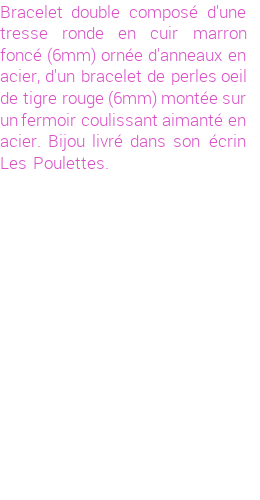 Bracelet double composé d'une tresse ronde en cuir marron foncé (6mm) ornée d'anneaux en acier, d'un bracelet de perles oeil de tigre rouge (6mm) montée sur un fermoir coulissant aimanté en acier. Bijou livré dans son écrin Les Poulettes.